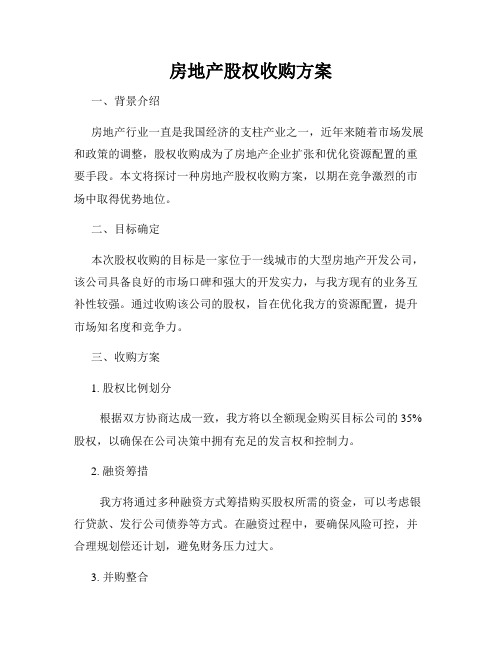 房地产股权收购方案

一、背景介绍

房地产行业一直是我国经济的支柱产业之一，近年来随着市场发展和政策的调整，股权收购成为了房地产企业扩张和优化资源配置的重要手段。本文将探讨一种房地产股权收购方案，以期在竞争激烈的市场中取得优势地位。

二、目标确定

本次股权收购的目标是一家位于一线城市的大型房地产开发公司，该公司具备良好的市场口碑和强大的开发实力，与我方现有的业务互补性较强。通过收购该公司的股权，旨在优化我方的资源配置，提升市场知名度和竞争力。

三、收购方案

1. 股权比例划分

根据双方协商达成一致，我方将以全额现金购买目标公司的 35% 股权，以确保在公司决策中拥有充足的发言权和控制力。

2. 融资筹措

我方将通过多种融资方式筹措购买股权所需的资金，可以考虑银行贷款、发行公司债券等方式。在融资过程中，要确保风险可控，并合理规划偿还计划，避免财务压力过大。

3. 并购整合